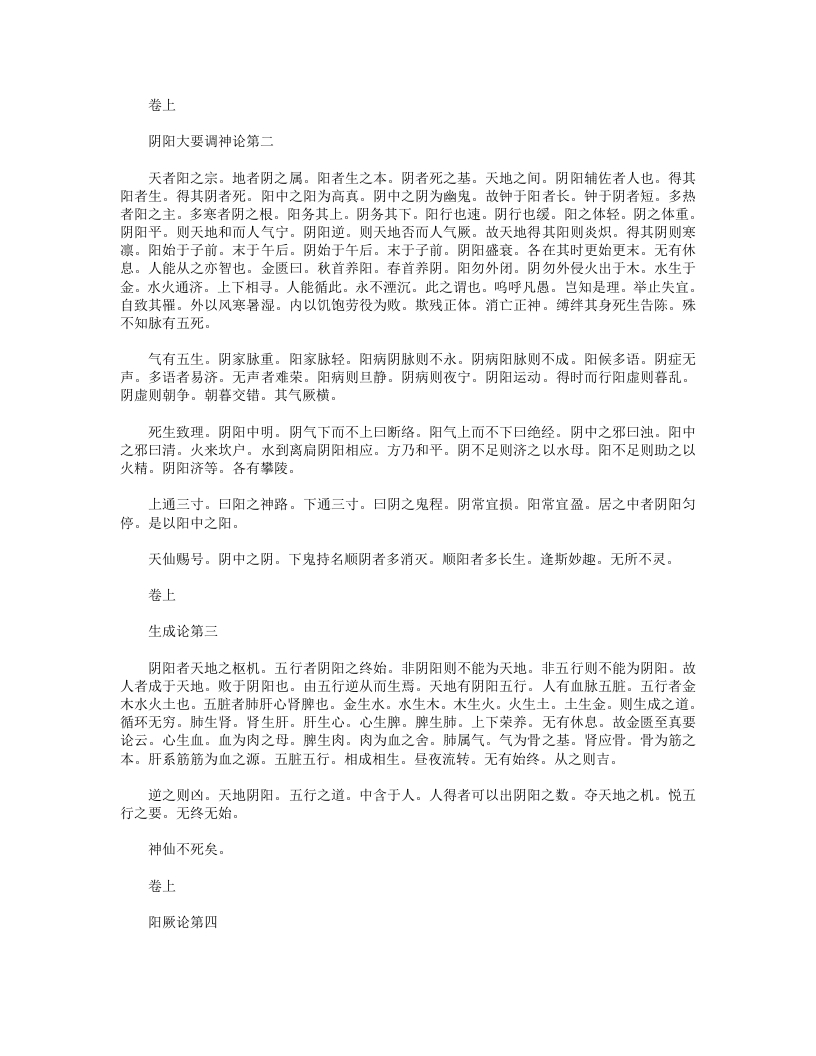 卷上

阴阳大要调神论第二

天者阳之宗。地者阴之属。阳者生之本。阴者死之基。天地之间。阴阳辅佐者人也。得其阳者生。得其阴者死。阳中之阳为高真。阴中之阴为幽鬼。故钟于阳者长。钟于阴者短。多热者阳之主。多寒者阴之根。阳务其上。阴务其下。阳行也速。阴行也缓。阳之体轻。阴之体重。阴阳平。则天地和而人气宁。阴阳逆。则天地否而人气厥。故天地得其阳则炎炽。得其阴则寒凛。阳始于子前。末于午后。阴始于午后。末于子前。阴阳盛衰。各在其时更始更末。无有休息。人能从之亦智也。金匮曰。秋首养阳。春首养阴。阳勿外闭。阴勿外侵火出于木。水生于金。水火通济。上下相寻。人能循此。永不湮沉。此之谓也。呜呼凡愚。岂知是理。举止失宜。自致其罹。外以风寒暑湿。内以饥饱劳役为败。欺残正体。消亡正神。缚绊其身死生告陈。殊不知脉有五死。

气有五生。阴家脉重。阳家脉轻。阳病阴脉则不永。阴病阳脉则不成。阳候多语。阴症无声。多语者易济。无声者难荣。阳病则旦静。阴病则夜宁。阴阳运动。得时而行阳虚则暮乱。阴虚则朝争。朝暮交错。其气厥横。

死生致理。阴阳中明。阴气下而不上曰断络。阳气上而不下曰绝经。阴中之邪曰浊。阳中之邪曰清。火来坎户。水到离扃阴阳相应。方乃和平。阴不足则济之以水母。阳不足则助之以火精。阴阳济等。各有攀陵。

上通三寸。曰阳之神路。下通三寸。曰阴之鬼程。阴常宜损。阳常宜盈。居之中者阴阳匀停。是以阳中之阳。

天仙赐号。阴中之阴。下鬼持名顺阴者多消灭。顺阳者多长生。逢斯妙趣。无所不灵。

卷上

生成论第三

阴阳者天地之枢机。五行者阴阳之终始。非阴阳则不能为天地。非五行则不能为阴阳。故人者成于天地。败于阴阳也。由五行逆从而生焉。天地有阴阳五行。人有血脉五脏。五行者金木水火土也。五脏者肺肝心肾脾也。金生水。水生木。木生火。火生土。土生金。则生成之道。循环无穷。肺生肾。肾生肝。肝生心。心生脾。脾生肺。上下荣养。无有休息。故金匮至真要论云。心生血。血为肉之母。脾生肉。肉为血之舍。肺属气。气为骨之基。肾应骨。骨为筋之本。肝系筋筋为血之源。五脏五行。相成相生。昼夜流转。无有始终。从之则吉。

逆之则凶。天地阴阳。五行之道。中含于人。人得者可以出阴阳之数。夺天地之机。悦五行之要。无终无始。

神仙不死矣。

卷上

阳厥论第四